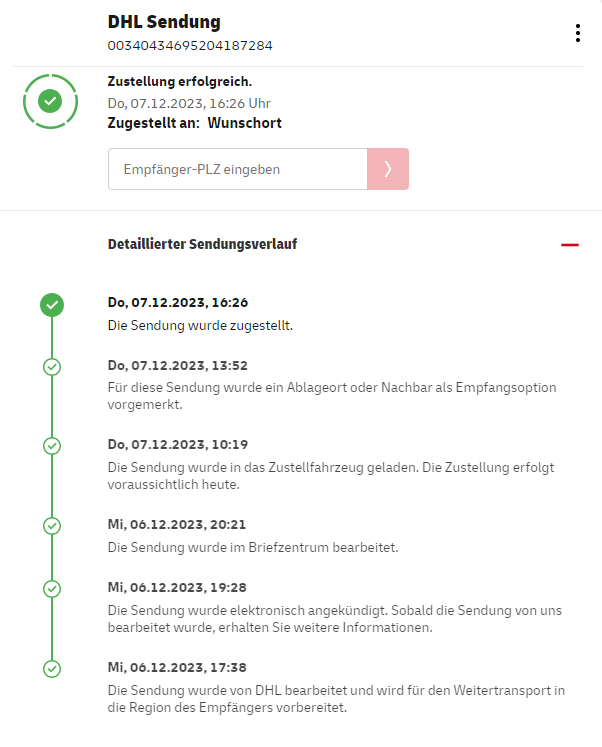 DHL Sendung
00340434695204187284

Zustellung erfolgreich.
Do, 07.12.2023, 16:26 Uhr
Zugestellt an: Wunschort

Empfänger-PLZ eingeben

Detaillierter Sendungsverlauf

Do, 07.12.2023, 16:26
Die Sendung wurde zugestellt.

Do, 07.12.2023, 13:52
Für diese Sendung wurde ein Ablageort oder Nachbar als Empfangsoption vorgemerkt.

Do, 07.12.2023, 10:19
Die Sendung wurde in das Zustellfahrzeug geladen. Die Zustellung erfolgt voraussichtlich heute.

Mi, 06.12.2023, 20:21
Die Sendung wurde im Briefzentrum bearbeitet.

Mi, 06.12.2023, 19:28
Die Sendung wurde elektronisch angekündigt. Sobald die Sendung von uns bearbeitet wurde, erhalten Sie weitere Informationen.

Mi, 06.12.2023, 17:38
Die Sendung wurde von DHL bearbeitet und wird für den Weitertransport in die Region des Empfängers vorbereitet.